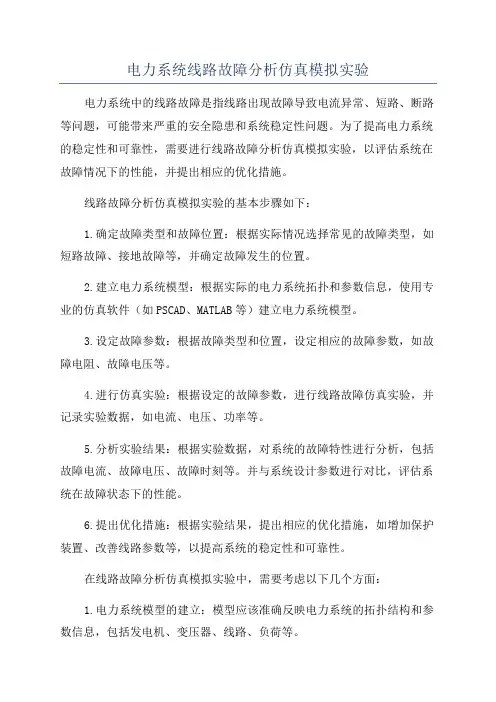 电力系统线路故障分析仿真模拟实验

电力系统中的线路故障是指线路出现故障导致电流异常、短路、断路等问题，可能带来严重的安全隐患和系统稳定性问题。为了提高电力系统的稳定性和可靠性，需要进行线路故障分析仿真模拟实验，以评估系统在故障情况下的性能，并提出相应的优化措施。

线路故障分析仿真模拟实验的基本步骤如下：

1.确定故障类型和故障位置：根据实际情况选择常见的故障类型，如短路故障、接地故障等，并确定故障发生的位置。

2.建立电力系统模型：根据实际的电力系统拓扑和参数信息，使用专业的仿真软件（如PSCAD、MATLAB等）建立电力系统模型。

3.设定故障参数：根据故障类型和位置，设定相应的故障参数，如故障电阻、故障电压等。

4.进行仿真实验：根据设定的故障参数，进行线路故障仿真实验，并记录实验数据，如电流、电压、功率等。

5.分析实验结果：根据实验数据，对系统的故障特性进行分析，包括故障电流、故障电压、故障时刻等。并与系统设计参数进行对比，评估系统在故障状态下的性能。

6.提出优化措施：根据实验结果，提出相应的优化措施，如增加保护装置、改善线路参数等，以提高系统的稳定性和可靠性。

在线路故障分析仿真模拟实验中，需要考虑以下几个方面：

1.电力系统模型的建立：模型应该准确反映电力系统的拓扑结构和参数信息，包括发电机、变压器、线路、负荷等。